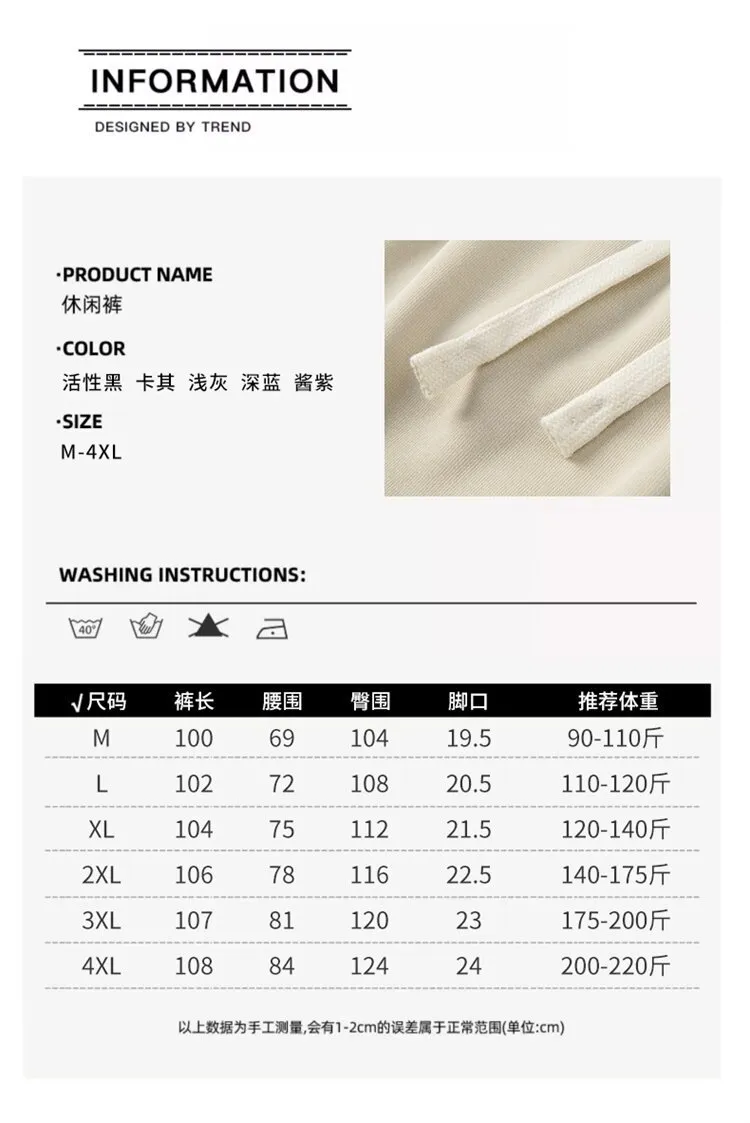 INFORMATION

DESIGNED BY TREND

·PRODUCT NAME
休闲裤

·COLOR
活性黑 卡其 浅灰 深蓝 酱紫

·SIZE
M-4XL

WASHING INSTRUCTIONS:

40°

| √尺码 | 裤长 | 腰围 | 臀围 | 脚口 | 推荐体重 |
|---|---|---|---|---|---|
| M | 100 | 69 | 104 | 19.5 | 90-110斤 |
| L | 102 | 72 | 108 | 20.5 | 110-120斤 |
| XL | 104 | 75 | 112 | 21.5 | 120-140斤 |
| 2XL | 106 | 78 | 116 | 22.5 | 140-175斤 |
| 3XL | 107 | 81 | 120 | 23 | 175-200斤 |
| 4XL | 108 | 84 | 124 | 24 | 200-220斤 |

以上数据为手工测量,会有1-2cm的误差属于正常范围(单位:cm)